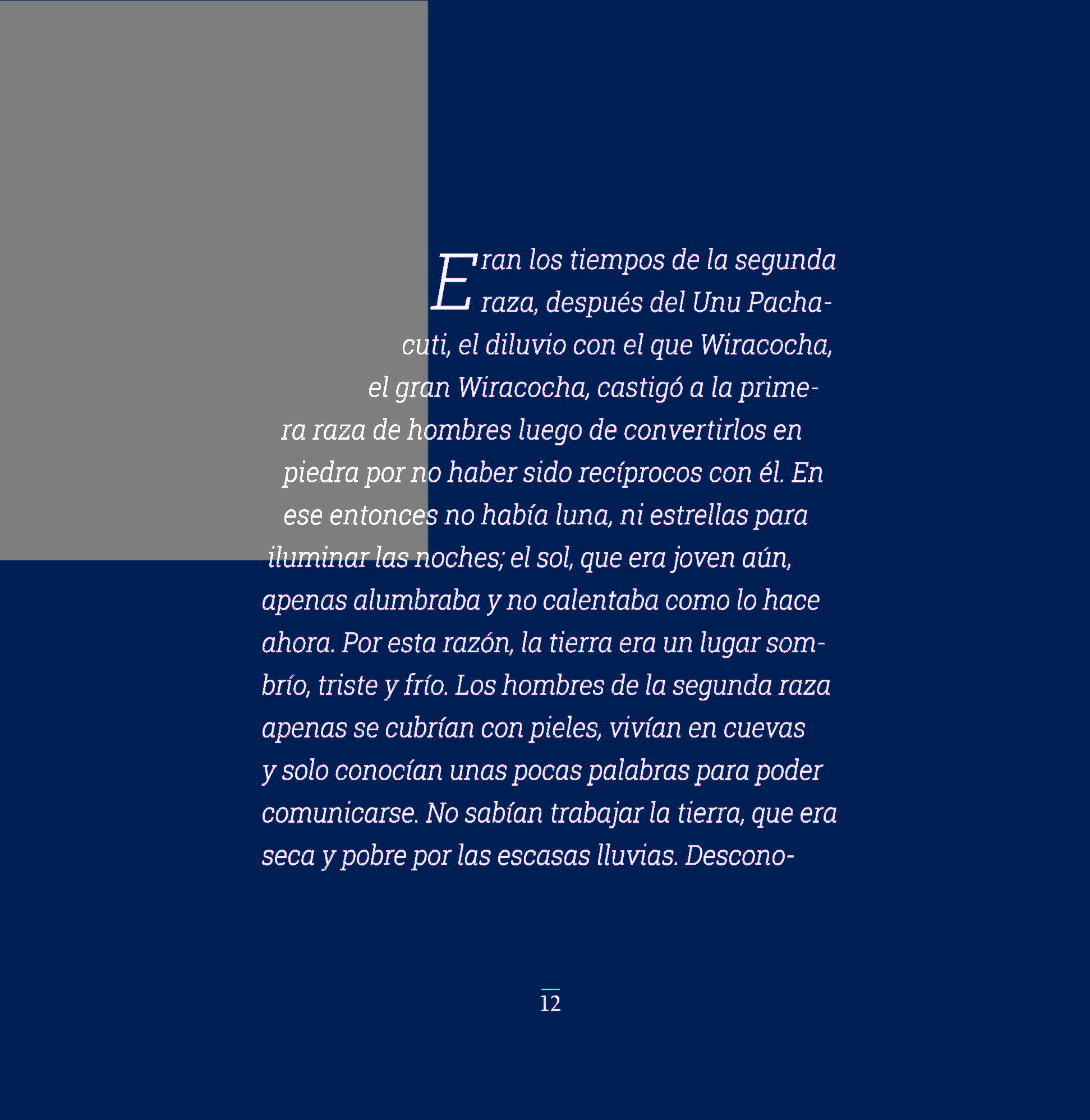 Eran los tiempos de la segunda raza, después del Unu Pachacuti, el diluvio con el que Wiracocha, el gran Wiracocha, castigó a la primera raza de hombres luego de convertirlos en piedra por no haber sido recíprocos con él. En ese entonces no había luna, ni estrellas para iluminar las noches; el sol, que era joven aún, apenas alumbraba y no calentaba como lo hace ahora. Por esta razón, la tierra era un lugar sombrío, triste y frío. Los hombres de la segunda raza apenas se cubrían con pieles, vivían en cuevas y solo conocían unas pocas palabras para poder comunicarse. No sabían trabajar la tierra, que era seca y pobre por las escasas lluvias. Descono-

12